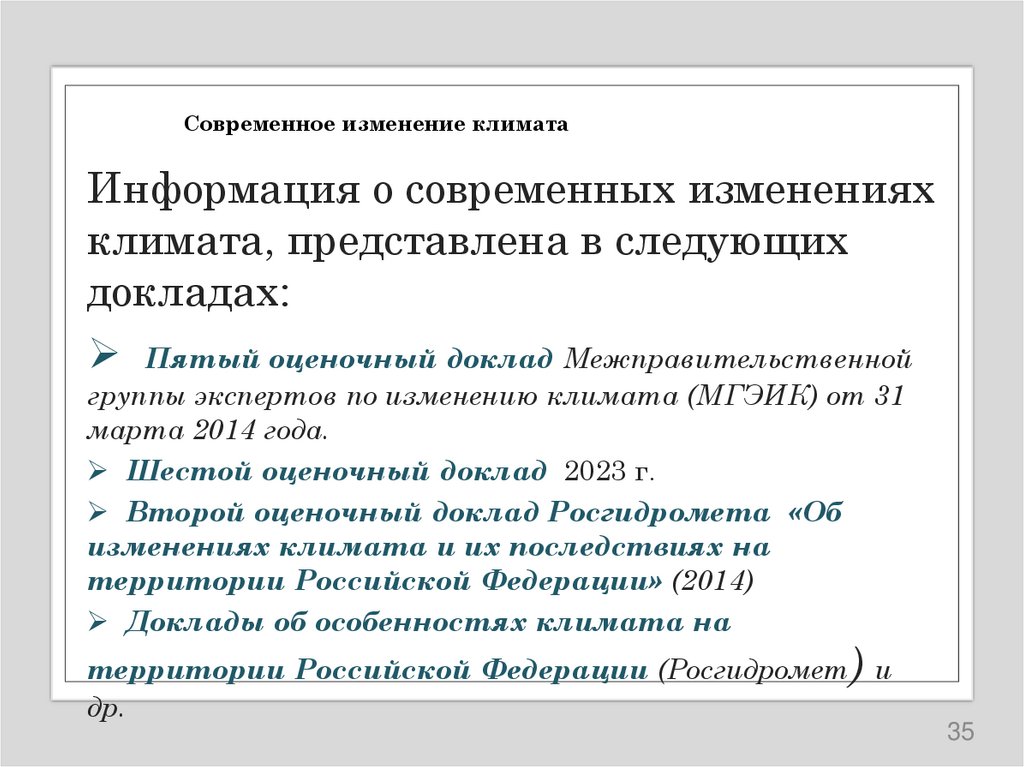 Современное изменение климата

Информация о современных изменениях климата, представлена в следующих докладах:

➢ Пятый оценочный доклад Межправительственной группы экспертов по изменению климата (МГЭИК) от 31 марта 2014 года.

➢ Шестой оценочный доклад 2023 г.

➢ Второй оценочный доклад Росгидромета «Об изменениях климата и их последствиях на территории Российской Федерации» (2014)

➢ Доклады об особенностях климата на территории Российской Федерации (Росгидромет) и др.

35